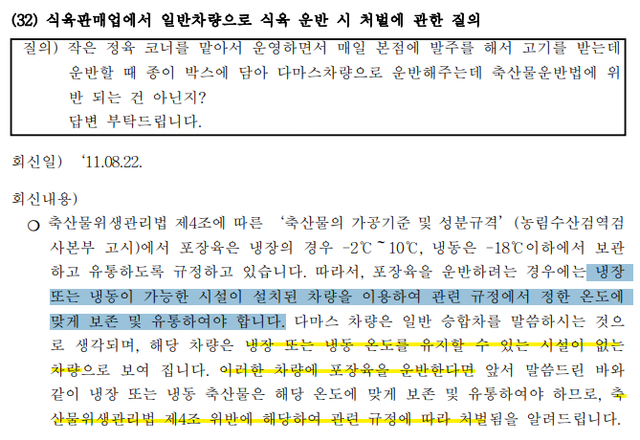 (32) 식육판매업에서 일반차량으로 식육 운반 시 처벌에 관한 질의

질의) 작은 정육 코너를 맡아서 운영하면서 매일 본점에 발주를 해서 고기를 받는데 운반할 때 종이 박스에 담아 다마스차량으로 운반해주는데 축산물운반법에 위반 되는 건 아닌지?
답변 부탁드립니다.

회신일) '11.08.22.

회신내용)

○ 축산물위생관리법 제4조에 따른 '축산물의 가공기준 및 성분규격' (농림수산검역검사본부 고시)에서 포장육은 냉장의 경우 -2℃ ~ 10℃, 냉동은 -18℃이하에서 보관하고 유통하도록 규정하고 있습니다. 따라서, 포장육을 운반하려는 경우에는 냉장 또는 냉동이 가능한 시설이 설치된 차량을 이용하여 관련 규정에서 정한 온도에 맞게 보존 및 유통하여야 합니다. 다마스 차량은 일반 승합차를 말씀하시는 것으로 생각되며, 해당 차량은 냉장 또는 냉동 온도를 유지할 수 있는 시설이 없는 차량으로 보여 집니다. 이러한 차량에 포장육을 운반한다면 앞서 말씀드린 바와 같이 냉장 또는 냉동 축산물은 해당 온도에 맞게 보존 및 유통하여야 하므로, 축산물위생관리법 제4조 위반에 해당하여 관련 규정에 따라 처벌됨을 알려드립니다.